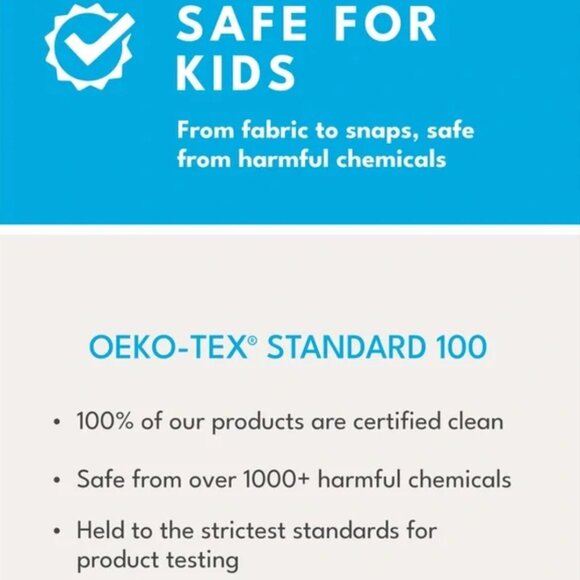 SAFE FOR KIDS

From fabric to snaps, safe from harmful chemicals

OEKO-TEX® STANDARD 100

• 100% of our products are certified clean

• Safe from over 1000+ harmful chemicals

• Held to the strictest standards for product testing